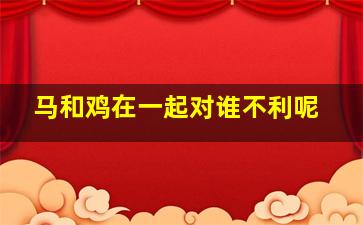 马和鸡在一起对谁不利呢